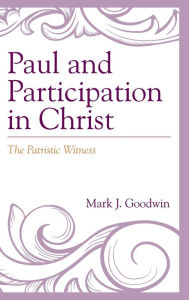 Paul and Participation in Christ

The Patristic Witness

Mark J. Goodwin